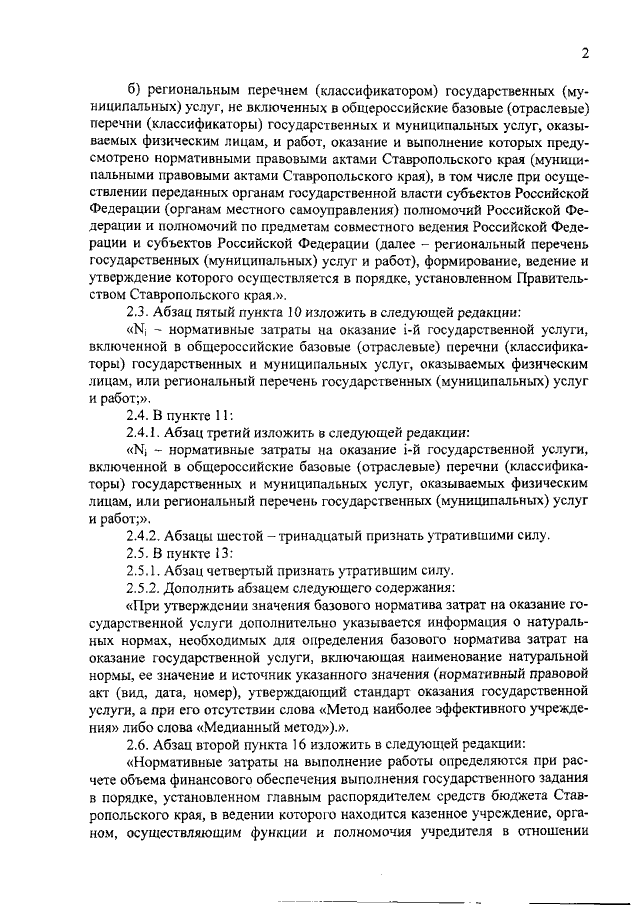 2

б) региональным перечнем (классификатором) государственных (муниципальных) услуг, не включенных в общероссийские базовые (отраслевые) перечни (классификаторы) государственных и муниципальных услуг, оказываемых физическим лицам, и работ, оказание и выполнение которых предусмотрено нормативными правовыми актами Ставропольского края (муниципальными правовыми актами Ставропольского края), в том числе при осуществлении переданных органам государственной власти субъектов Российской Федерации (органам местного самоуправления) полномочий Российской Федерации и полномочий по предметам совместного ведения Российской Федерации и субъектов Российской Федерации (далее – региональный перечень государственных (муниципальных) услуг и работ), формирование, ведение и утверждение которого осуществляется в порядке, установленном Правительством Ставропольского края.».

2.3. Абзац пятый пункта 10 изложить в следующей редакции:

«$N_i$ – нормативные затраты на оказание i-й государственной услуги, включенной в общероссийские базовые (отраслевые) перечни (классификаторы) государственных и муниципальных услуг, оказываемых физическим лицам, или региональный перечень государственных (муниципальных) услуг и работ;».

2.4. В пункте 11:

2.4.1. Абзац третий изложить в следующей редакции:

«$N_i$ – нормативные затраты на оказание i-й государственной услуги, включенной в общероссийские базовые (отраслевые) перечни (классификаторы) государственных и муниципальных услуг, оказываемых физическим лицам, или региональный перечень государственных (муниципальных) услуг и работ;».

2.4.2. Абзацы шестой – тринадцатый признать утратившими силу.

2.5. В пункте 13:

2.5.1. Абзац четвертый признать утратившим силу.

2.5.2. Дополнить абзацем следующего содержания:

«При утверждении значения базового норматива затрат на оказание государственной услуги дополнительно указывается информация о натуральных нормах, необходимых для определения базового норматива затрат на оказание государственной услуги, включающая наименование натуральной нормы, ее значение и источник указанного значения (нормативный правовой акт (вид, дата, номер), утверждающий стандарт оказания государственной услуги, а при его отсутствии слова «Метод наиболее эффективного учреждения» либо слова «Медианный метод»).».

2.6. Абзац второй пункта 16 изложить в следующей редакции:

«Нормативные затраты на выполнение работы определяются при расчете объема финансового обеспечения выполнения государственного задания в порядке, установленном главным распорядителем средств бюджета Ставропольского края, в ведении которого находится казенное учреждение, органом, осуществляющим функции и полномочия учредителя в отношении